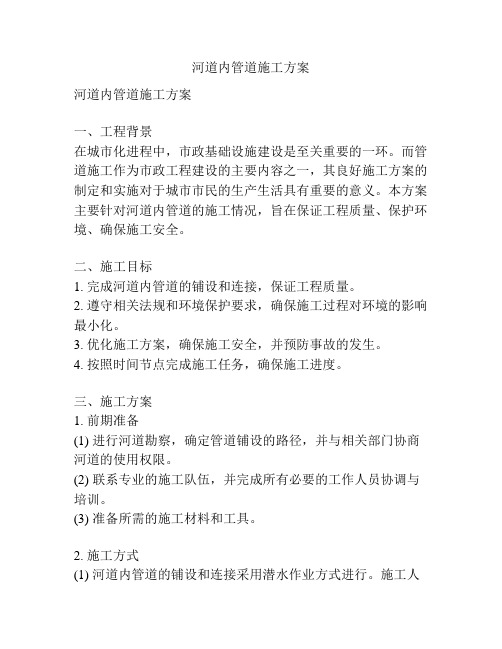 河道内管道施工方案

河道内管道施工方案

一、工程背景
在城市化进程中，市政基础设施建设是至关重要的一环。而管道施工作为市政工程建设的主要内容之一，其良好施工方案的制定和实施对于城市市民的生产生活具有重要的意义。本方案主要针对河道内管道的施工情况，旨在保证工程质量、保护环境、确保施工安全。

二、施工目标
1. 完成河道内管道的铺设和连接，保证工程质量。
2. 遵守相关法规和环境保护要求，确保施工过程对环境的影响最小化。
3. 优化施工方案，确保施工安全，并预防事故的发生。
4. 按照时间节点完成施工任务，确保施工进度。

三、施工方案
1. 前期准备
(1) 进行河道勘察，确定管道铺设的路径，并与相关部门协商河道的使用权限。
(2) 联系专业的施工队伍，并完成所有必要的工作人员协调与培训。
(3) 准备所需的施工材料和工具。

2. 施工方式
(1) 河道内管道的铺设和连接采用潜水作业方式进行。施工人